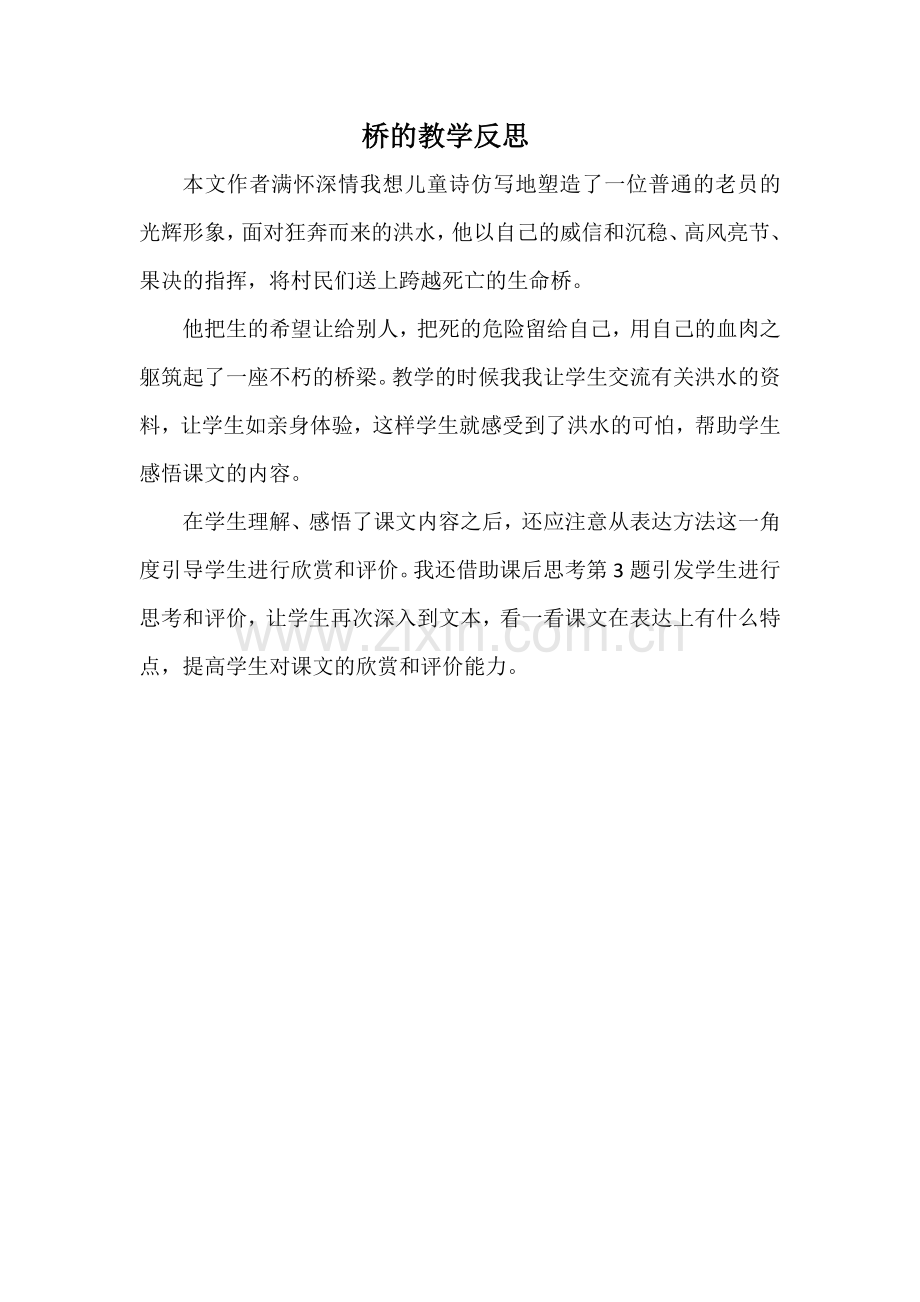 桥的教学反思

本文作者满怀深情我想儿童诗仿写地塑造了一位普通的老员的光辉形象，面对狂奔而来的洪水，他以自己的威信和沉稳、高风亮节、果决的指挥，将村民们送上跨越死亡的生命桥。

他把生的希望让给别人，把死的危险留给自己，用自己的血肉之躯筑起了一座不朽的桥梁。教学的时候我我让学生交流有关洪水的资料，让学生如亲身体验，这样学生就感受到了洪水的可怕，帮助学生感悟课文的内容。

在学生理解、感悟了课文内容之后，还应注意从表达方法这一角度引导学生进行欣赏和评价。我还借助课后思考第 3 题引发学生进行思考和评价，让学生再次深入到文本，看一看课文在表达上有什么特点，提高学生对课文的欣赏和评价能力。

www.zixin.com.cn